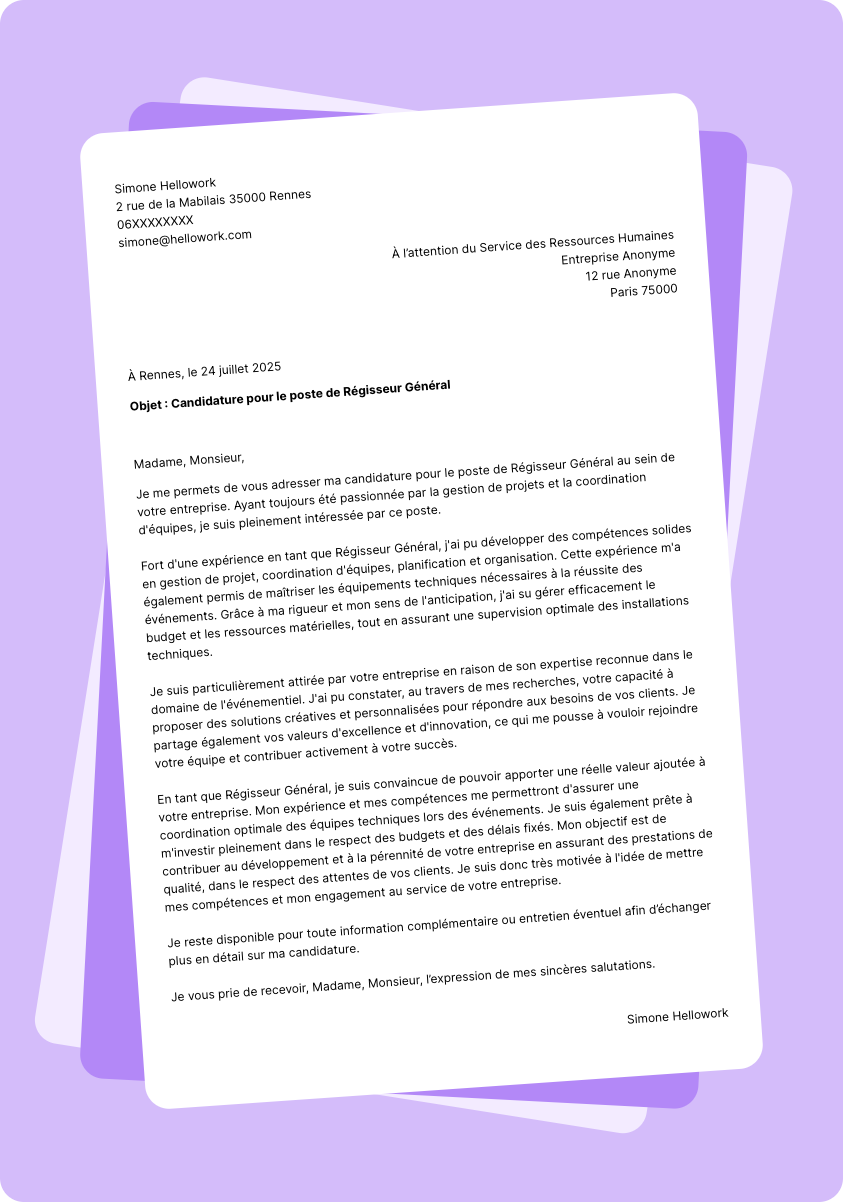 Simone Hellowork
2 rue de la Mabilais 35000 Rennes
06XXXXXXXX
simone@hellowork.com

À l'attention du Service des Ressources Humaines
Entreprise Anonyme
12 rue Anonyme
Paris 75000

À Rennes, le 24 juillet 2025

Objet : Candidature pour le poste de Régisseur Général

Madame, Monsieur,

Je me permets de vous adresser ma candidature pour le poste de Régisseur Général au sein de votre entreprise. Ayant toujours été passionnée par la gestion de projets et la coordination d'équipes, je suis pleinement intéressée par ce poste.

Fort d'une expérience en tant que Régisseur Général, j'ai pu développer des compétences solides en gestion de projet, coordination d'équipes, planification et organisation. Cette expérience m'a également permis de maîtriser les équipements techniques nécessaires à la réussite des événements. Grâce à ma rigueur et mon sens de l'anticipation, j'ai su gérer efficacement le budget et les ressources matérielles, tout en assurant une supervision optimale des installations techniques.

Je suis particulièrement attirée par votre entreprise en raison de son expertise reconnue dans le domaine de l'événementiel. J'ai pu constater, au travers de mes recherches, votre capacité à proposer des solutions créatives et personnalisées pour répondre aux besoins de vos clients. Je partage également vos valeurs d'excellence et d'innovation, ce qui me pousse à vouloir rejoindre votre équipe et contribuer activement à votre succès.

En tant que Régisseur Général, je suis convaincue de pouvoir apporter une réelle valeur ajoutée à votre entreprise. Mon expérience et mes compétences me permettront d'assurer une coordination optimale des équipes techniques lors des événements. Je suis également prête à m'investir pleinement dans le respect des budgets et des délais fixés. Mon objectif est de contribuer au développement et à la pérennité de votre entreprise en assurant des prestations de qualité, dans le respect des attentes de vos clients. Je suis donc très motivée à l'idée de mettre mes compétences et mon engagement au service de votre entreprise.

Je reste disponible pour toute information complémentaire ou entretien éventuel afin d'échanger plus en détail sur ma candidature.

Je vous prie de recevoir, Madame, Monsieur, l'expression de mes sincères salutations.

Simone Hellowork